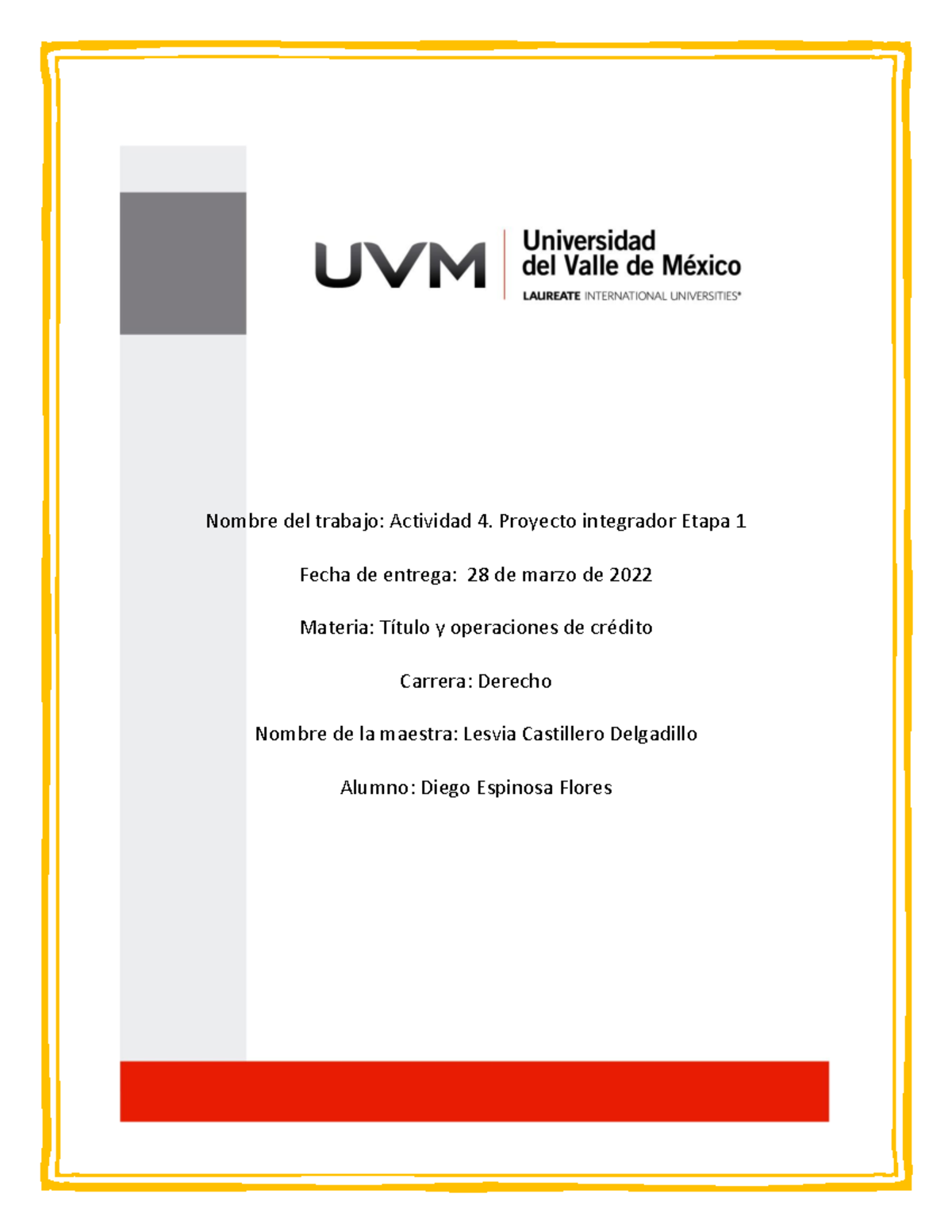 UVM Universidad del Valle de México
LAUREATE INTERNATIONAL UNIVERSITIES®

Nombre del trabajo: Actividad 4. Proyecto integrador Etapa 1

Fecha de entrega: 28 de marzo de 2022

Materia: Título y operaciones de crédito

Carrera: Derecho

Nombre de la maestra: Lesvia Castillero Delgadillo

Alumno: Diego Espinosa Flores